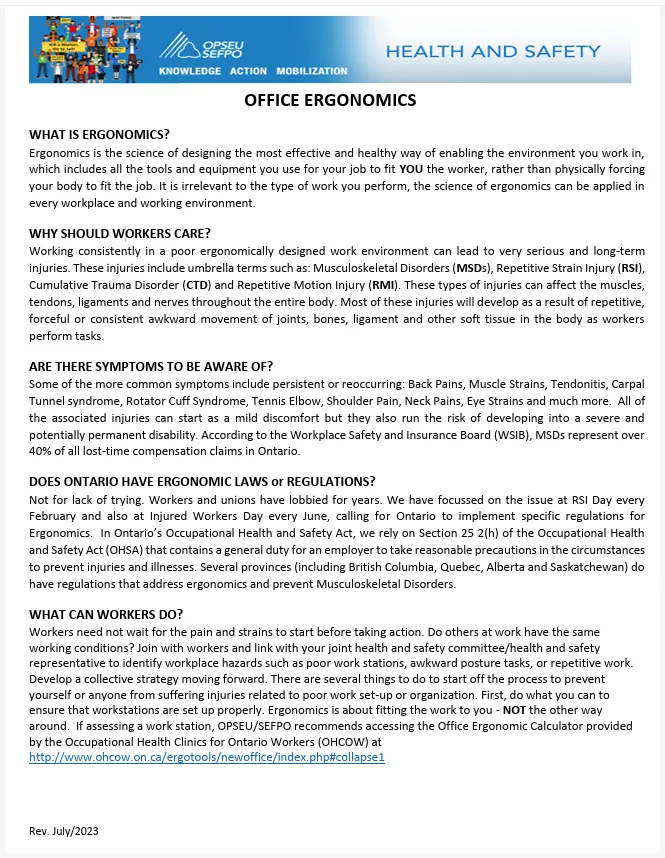 OPSEU SEFPO
KNOWLEDGE ACTION MOBILIZATION
HEALTH AND SAFETY

OFFICE ERGONOMICS

WHAT IS ERGONOMICS?
Ergonomics is the science of designing the most effective and healthy way of enabling the environment you work in, which includes all the tools and equipment you use for your job to fit YOU the worker, rather than physically forcing your body to fit the job. It is irrelevant to the type of work you perform, the science of ergonomics can be applied in every workplace and working environment.

WHY SHOULD WORKERS CARE?
Working consistently in a poor ergonomically designed work environment can lead to very serious and long-term injuries. These injuries include umbrella terms such as: Musculoskeletal Disorders (MSDs), Repetitive Strain Injury (RSI), Cumulative Trauma Disorder (CTD) and Repetitive Motion Injury (RMI). These types of injuries can affect the muscles, tendons, ligaments and nerves throughout the entire body. Most of these injuries will develop as a result of repetitive, forceful or consistent awkward movement of joints, bones, ligament and other soft tissue in the body as workers perform tasks.

ARE THERE SYMPTOMS TO BE AWARE OF?
Some of the more common symptoms include persistent or reoccurring: Back Pains, Muscle Strains, Tendonitis, Carpal Tunnel syndrome, Rotator Cuff Syndrome, Tennis Elbow, Shoulder Pain, Neck Pains, Eye Strains and much more. All of the associated injuries can start as a mild discomfort but they also run the risk of developing into a severe and potentially permanent disability. According to the Workplace Safety and Insurance Board (WSIB), MSDs represent over 40% of all lost-time compensation claims in Ontario.

DOES ONTARIO HAVE ERGONOMIC LAWS or REGULATIONS?
Not for lack of trying. Workers and unions have lobbied for years. We have focussed on the issue at RSI Day every February and also at Injured Workers Day every June, calling for Ontario to implement specific regulations for Ergonomics. In Ontario's Occupational Health and Safety Act, we rely on Section 25 2(h) of the Occupational Health and Safety Act (OHSA) that contains a general duty for an employer to take reasonable precautions in the circumstances to prevent injuries and illnesses. Several provinces (including British Columbia, Quebec, Alberta and Saskatchewan) do have regulations that address ergonomics and prevent Musculoskeletal Disorders.

WHAT CAN WORKERS DO?
Workers need not wait for the pain and strains to start before taking action. Do others at work have the same working conditions? Join with workers and link with your joint health and safety committee/health and safety representative to identify workplace hazards such as poor work stations, awkward posture tasks, or repetitive work. Develop a collective strategy moving forward. There are several things to do to start off the process to prevent yourself or anyone from suffering injuries related to poor work set-up or organization. First, do what you can to ensure that workstations are set up properly. Ergonomics is about fitting the work to you - NOT the other way around. If assessing a work station, OPSEU/SEFPO recommends accessing the Office Ergonomic Calculator provided by the Occupational Health Clinics for Ontario Workers (OHCOW) at
http://www.ohcow.on.ca/ergotools/newoffice/index.php#collapse1

Rev. July/2023